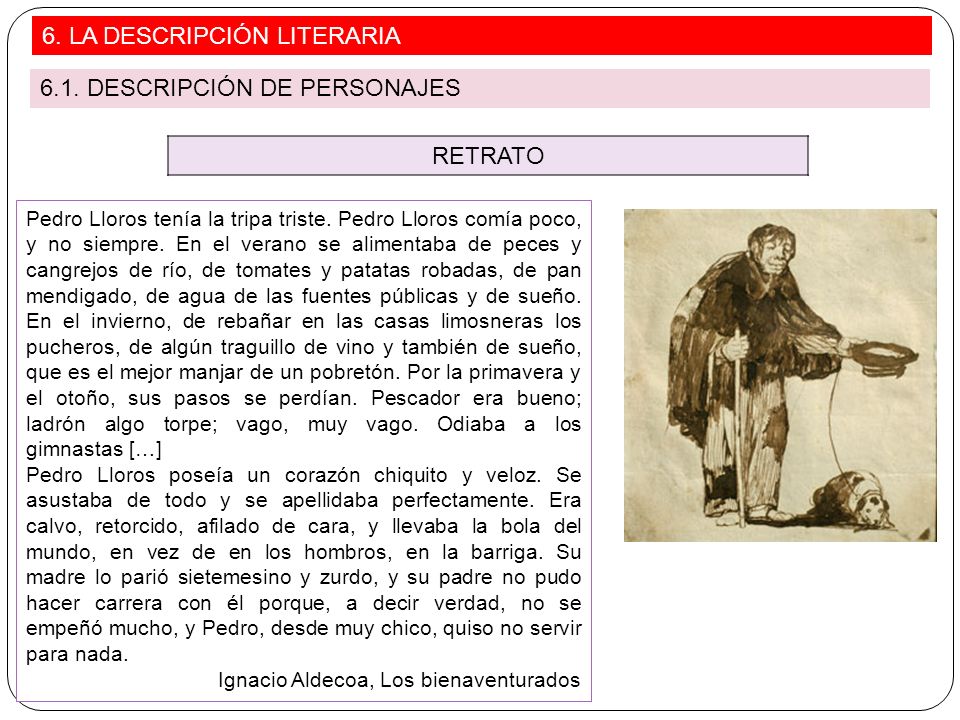 6. LA DESCRIPCIÓN LITERARIA

6.1. DESCRIPCIÓN DE PERSONAJES

RETRATO

Pedro Lloros tenía la tripa triste. Pedro Lloros comía poco, y no siempre. En el verano se alimentaba de peces y cangrejos de río, de tomates y patatas robadas, de pan mendigado, de agua de las fuentes públicas y de sueño. En el invierno, de rebañar en las casas limosneras los pucheros, de algún traguillo de vino y también de sueño, que es el mejor manjar de un pobretón. Por la primavera y el otoño, sus pasos se perdían. Pescador era bueno; ladrón algo torpe; vago, muy vago. Odiaba a los gimnastas […]
Pedro Lloros poseía un corazón chiquito y veloz. Se asustaba de todo y se apellidaba perfectamente. Era calvo, retorcido, afilado de cara, y llevaba la bola del mundo, en vez de en los hombros, en la barriga. Su madre lo parió sietemesino y zurdo, y su padre no pudo hacer carrera con él porque, a decir verdad, no se empeñó mucho, y Pedro, desde muy chico, quiso no servir para nada.

Ignacio Aldecoa, Los bienaventurados